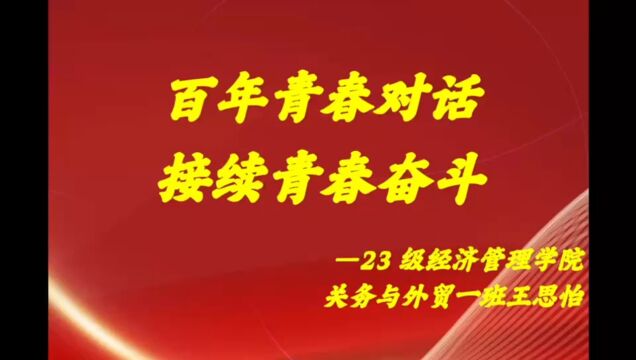 百年青春对话
接续青春奋斗

—23 级经济管理学院
关务与外贸一班王思怡